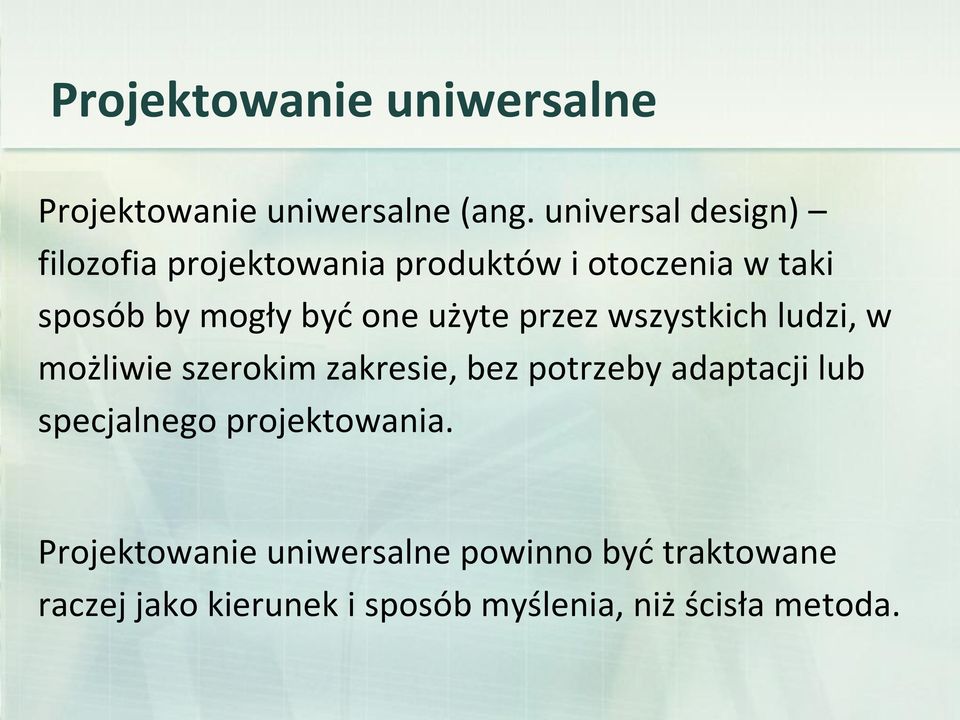 Projektowanie uniwersalne

Projektowanie uniwersalne (ang. universal design) – filozofia projektowania produktów i otoczenia w taki sposób by mogły być one użyte przez wszystkich ludzi, w możliwie szerokim zakresie, bez potrzeby adaptacji lub specjalnego projektowania.

Projektowanie uniwersalne powinno być traktowane raczej jako kierunek i sposób myślenia, niż ścisła metoda.